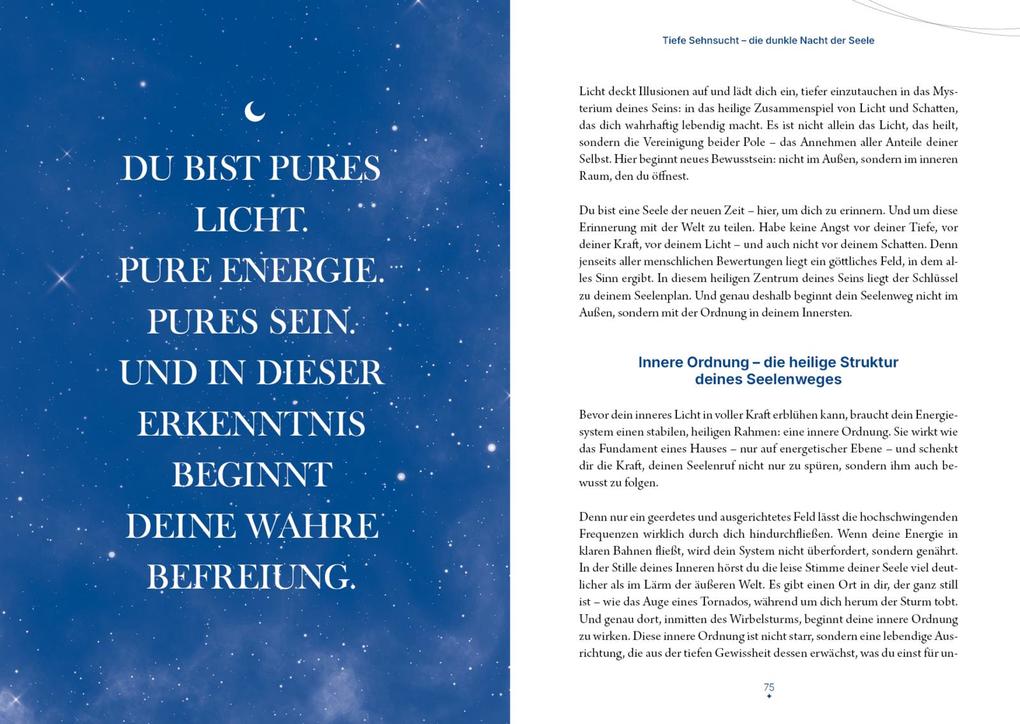 DU BIST PURES LICHT. PURE ENERGIE. PURES SEIN. UND IN DIESER ERKENNTNIS BEGINNT DEINE WAHRE BEFREIUNG.

Tiefe Sehnsucht – die dunkle Nacht der Seele

Licht deckt Illusionen auf und lädt dich ein, tiefer einzutauchen in das Mysterium deines Seins: in das heilige Zusammenspiel von Licht und Schatten, das dich wahrhaftig lebendig macht. Es ist nicht allein das Licht, das heilt, sondern die Vereinigung beider Pole – das Annehmen aller Anteile deiner Selbst. Hier beginnt neues Bewusstsein: nicht im Außen, sondern im inneren Raum, den du öffnest.

Du bist eine Seele der neuen Zeit – hier, um dich zu erinnern. Und um diese Erinnerung mit der Welt zu teilen. Habe keine Angst vor deiner Tiefe, vor deiner Kraft, vor deinem Licht – und auch nicht vor deinem Schatten. Denn jenseits aller menschlichen Bewertungen liegt ein göttliches Feld, in dem alles Sinn ergibt. In diesem heiligen Zentrum deines Seins liegt der Schlüssel zu deinem Seelenplan. Und genau deshalb beginnt dein Seelenweg nicht im Außen, sondern mit der Ordnung in deinem Innersten.

Innere Ordnung – die heilige Struktur deines Seelenweges

Bevor dein inneres Licht in voller Kraft erblühen kann, braucht dein Energiesystem einen stabilen, heiligen Rahmen: eine innere Ordnung. Sie wirkt wie das Fundament eines Hauses – nur auf energetischer Ebene – und schenkt dir die Kraft, deinen Seelenruf nicht nur zu spüren, sondern ihm auch bewusst zu folgen.

Denn nur ein geerdetes und ausgerichtetes Feld lässt die hochschwingenden Frequenzen wirklich durch dich hindurchfließen. Wenn deine Energie in klaren Bahnen fließt, wird dein System nicht überfordert, sondern genährt. In der Stille deines Inneren hörst du die leise Stimme deiner Seele viel deutlicher als im Lärm der äußeren Welt. Es gibt einen Ort in dir, der ganz still ist – wie das Auge eines Tornados, während um dich herum der Sturm tobt. Und genau dort, inmitten des Wirbelsturms, beginnt deine innere Ordnung zu wirken. Diese innere Ordnung ist nicht starr, sondern eine lebendige Ausrichtung, die aus der tiefen Gewissheit dessen erwächst, was du einst für un-

75